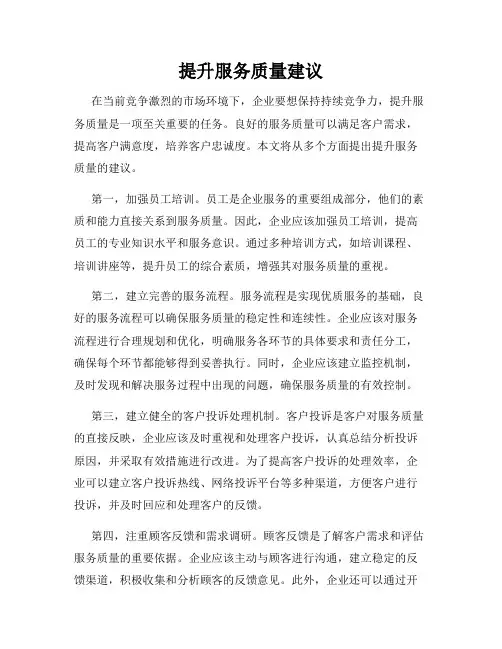 提升服务质量建议

在当前竞争激烈的市场环境下，企业要想保持持续竞争力，提升服务质量是一项至关重要的任务。良好的服务质量可以满足客户需求，提高客户满意度，培养客户忠诚度。本文将从多个方面提出提升服务质量的建议。

第一，加强员工培训。员工是企业服务的重要组成部分，他们的素质和能力直接关系到服务质量。因此，企业应该加强员工培训，提高员工的专业知识水平和服务意识。通过多种培训方式，如培训课程、培训讲座等，提升员工的综合素质，增强其对服务质量的重视。

第二，建立完善的服务流程。服务流程是实现优质服务的基础，良好的服务流程可以确保服务质量的稳定性和连续性。企业应该对服务流程进行合理规划和优化，明确服务各环节的具体要求和责任分工，确保每个环节都能够得到妥善执行。同时，企业应该建立监控机制，及时发现和解决服务过程中出现的问题，确保服务质量的有效控制。

第三，建立健全的客户投诉处理机制。客户投诉是客户对服务质量的直接反映，企业应该及时重视和处理客户投诉，认真总结分析投诉原因，并采取有效措施进行改进。为了提高客户投诉的处理效率，企业可以建立客户投诉热线、网络投诉平台等多种渠道，方便客户进行投诉，并及时回应和处理客户的反馈。

第四，注重顾客反馈和需求调研。顾客反馈是了解客户需求和评估服务质量的重要依据。企业应该主动与顾客进行沟通，建立稳定的反馈渠道，积极收集和分析顾客的反馈意见。此外，企业还可以通过开